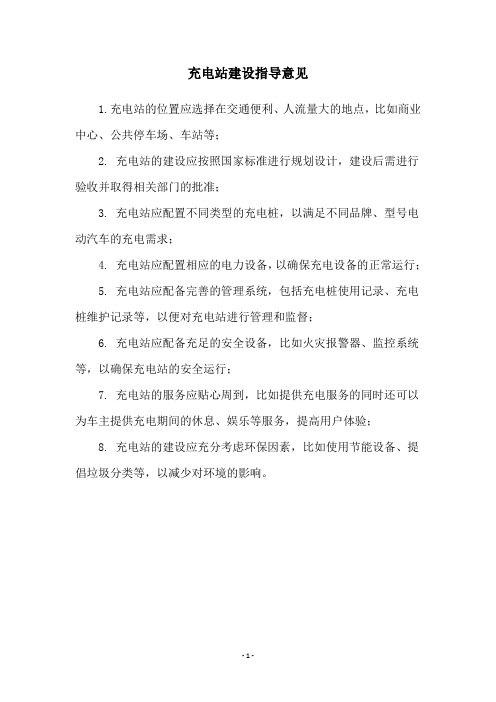 充电站建设指导意见

1.充电站的位置应选择在交通便利、人流量大的地点，比如商业中心、公共停车场、车站等；

2. 充电站的建设应按照国家标准进行规划设计，建设后需进行验收并取得相关部门的批准；

3. 充电站应配置不同类型的充电桩，以满足不同品牌、型号电动汽车的充电需求；

4. 充电站应配置相应的电力设备，以确保充电设备的正常运行；

5. 充电站应配备完善的管理系统，包括充电桩使用记录、充电桩维护记录等，以便对充电站进行管理和监督；

6. 充电站应配备充足的安全设备，比如火灾报警器、监控系统等，以确保充电站的安全运行；

7. 充电站的服务应贴心周到，比如提供充电服务的同时还可以为车主提供充电期间的休息、娱乐等服务，提高用户体验；

8. 充电站的建设应充分考虑环保因素，比如使用节能设备、提倡垃圾分类等，以减少对环境的影响。

- 1 -